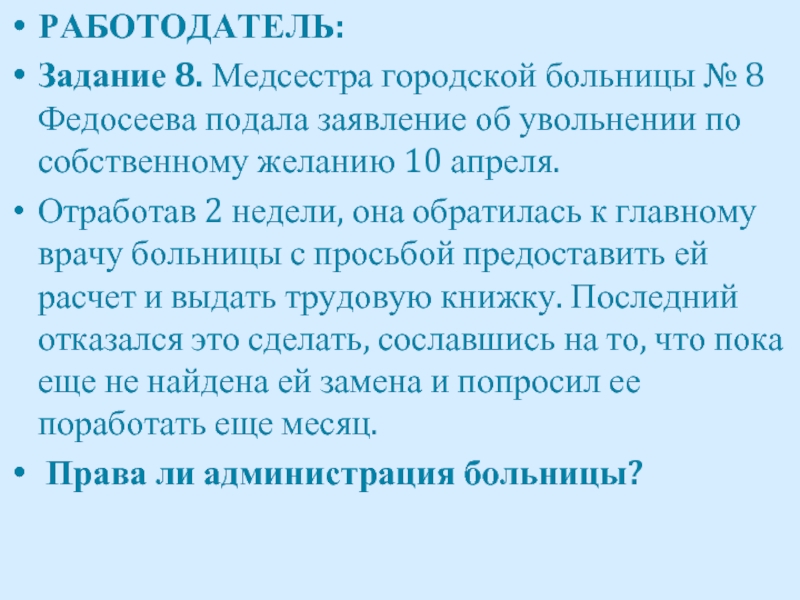 • РАБОТОДАТЕЛЬ:

• Задание 8. Медсестра городской больницы № 8 Федосеева подала заявление об увольнении по собственному желанию 10 апреля.

• Отработав 2 недели, она обратилась к главному врачу больницы с просьбой предоставить ей расчет и выдать трудовую книжку. Последний отказался это сделать, сославшись на то, что пока еще не найдена ей замена и попросил ее поработать еще месяц.

• Права ли администрация больницы?